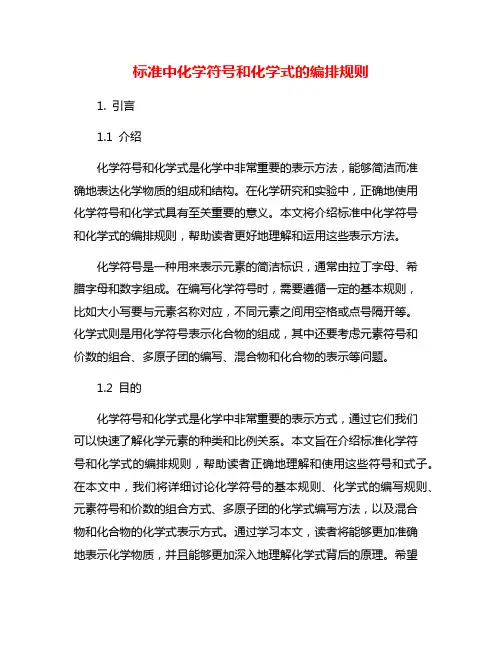 标准中化学符号和化学式的编排规则

1. 引言

1.1 介绍

化学符号和化学式是化学中非常重要的表示方法，能够简洁而准确地表达化学物质的组成和结构。在化学研究和实验中，正确地使用化学符号和化学式具有至关重要的意义。本文将介绍标准中化学符号和化学式的编排规则，帮助读者更好地理解和运用这些表示方法。

化学符号是一种用来表示元素的简洁标识，通常由拉丁字母、希腊字母和数字组成。在编写化学符号时，需要遵循一定的基本规则，比如大小写要与元素名称对应，不同元素之间用空格或点号隔开等。化学式则是用化学符号表示化合物的组成，其中还要考虑元素符号和价数的组合、多原子团的编写、混合物和化合物的表示等问题。

1.2 目的

化学符号和化学式是化学中非常重要的表示方式，通过它们我们可以快速了解化学元素的种类和比例关系。本文旨在介绍标准化学符号和化学式的编排规则，帮助读者正确地理解和使用这些符号和式子。在本文中，我们将详细讨论化学符号的基本规则、化学式的编写规则、元素符号和价数的组合方式、多原子团的化学式编写方法，以及混合物和化合物的化学式表示方式。通过学习本文，读者将能够更加准确地表示化学物质，并且能够更加深入地理解化学式背后的原理。希望